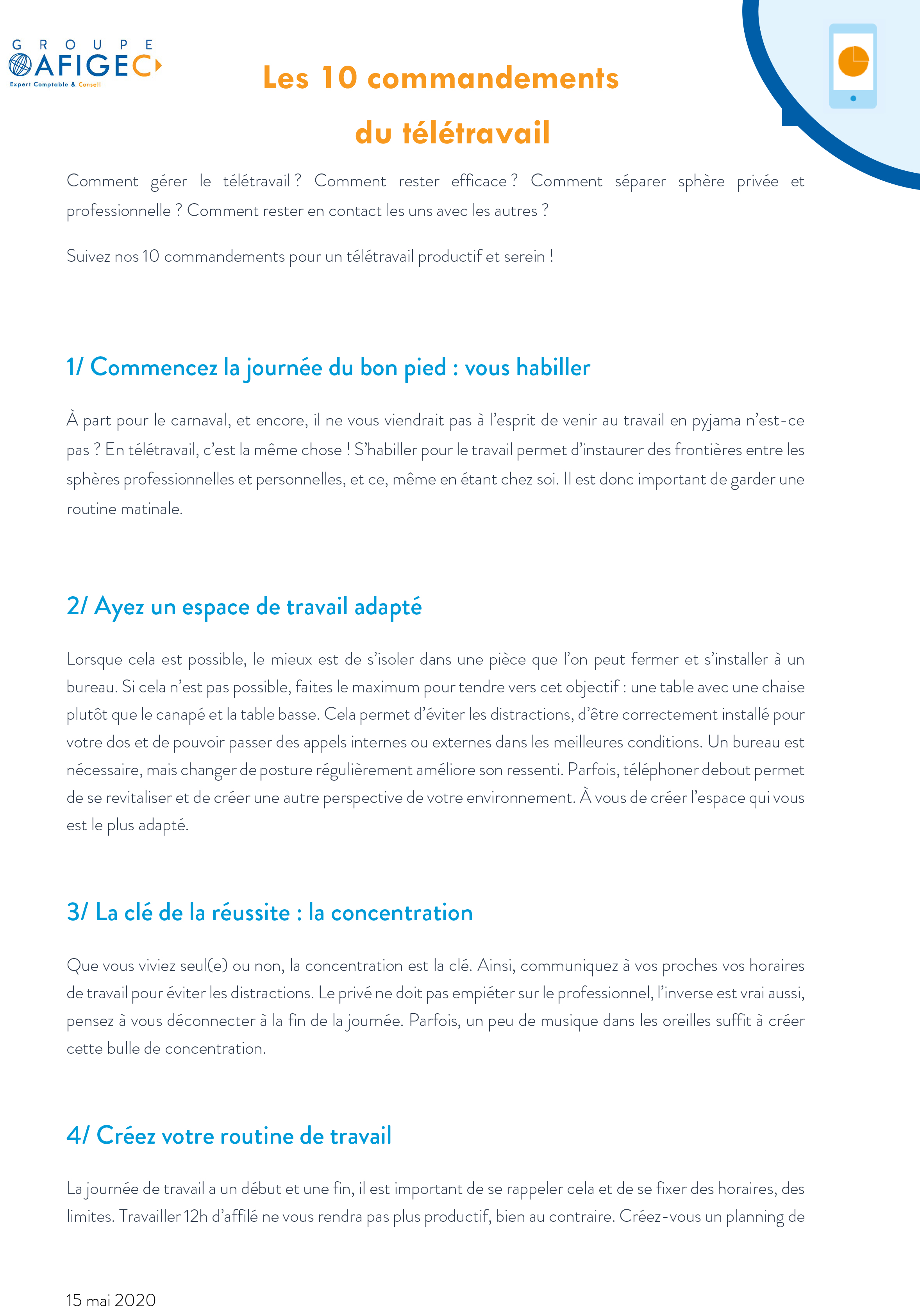 GROUPE AFIGEC
Expert Comptable & Conseil

Les 10 commandements du télétravail

Comment gérer le télétravail ? Comment rester efficace ? Comment séparer sphère privée et professionnelle ? Comment rester en contact les uns avec les autres ?

Suivez nos 10 commandements pour un télétravail productif et serein !

1/ Commencez la journée du bon pied : vous habiller

À part pour le carnaval, et encore, il ne vous viendrait pas à l'esprit de venir au travail en pyjama n'est-ce pas ? En télétravail, c'est la même chose ! S'habiller pour le travail permet d'instaurer des frontières entre les sphères professionnelles et personnelles, et ce, même en étant chez soi. Il est donc important de garder une routine matinale.

2/ Ayez un espace de travail adapté

Lorsque cela est possible, le mieux est de s'isoler dans une pièce que l'on peut fermer et s'installer à un bureau. Si cela n'est pas possible, faites le maximum pour tendre vers cet objectif : une table avec une chaise plutôt que le canapé et la table basse. Cela permet d'éviter les distractions, d'être correctement installé pour votre dos et de pouvoir passer des appels internes ou externes dans les meilleures conditions. Un bureau est nécessaire, mais changer de posture régulièrement améliore son ressenti. Parfois, téléphoner debout permet de se revitaliser et de créer une autre perspective de votre environnement. À vous de créer l'espace qui vous est le plus adapté.

3/ La clé de la réussite : la concentration

Que vous viviez seul(e) ou non, la concentration est la clé. Ainsi, communiquez à vos proches vos horaires de travail pour éviter les distractions. Le privé ne doit pas empiéter sur le professionnel, l'inverse est vrai aussi, pensez à vous déconnecter à la fin de la journée. Parfois, un peu de musique dans les oreilles suffit à créer cette bulle de concentration.

4/ Créez votre routine de travail

La journée de travail a un début et une fin, il est important de se rappeler cela et de se fixer des horaires, des limites. Travailler 12h d'affilé ne vous rendra pas plus productif, bien au contraire. Créez-vous un planning de

15 mai 2020